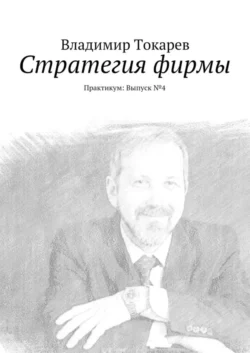 Владимир Токарев
Стратегия фирмы
Практикум: Выпуск №4